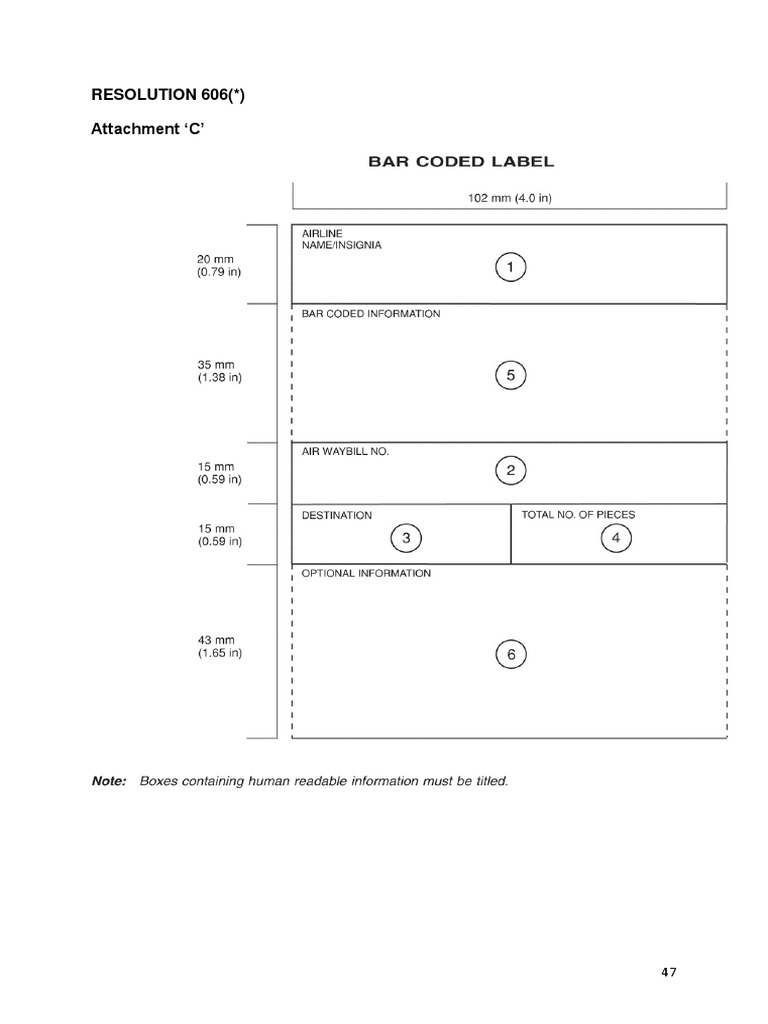 RESOLUTION 606(*)

Attachment 'C'

BAR CODED LABEL

102 mm (4.0 in)

20 mm (0.79 in)

AIRLINE NAME/INSIGNIA

1

35 mm (1.38 in)

BAR CODED INFORMATION

5

15 mm (0.59 in)

AIR WAYBILL NO.

2

15 mm (0.59 in)

DESTINATION

3

TOTAL NO. OF PIECES

4

43 mm (1.65 in)

OPTIONAL INFORMATION

6

Note: Boxes containing human readable information must be titled.

47